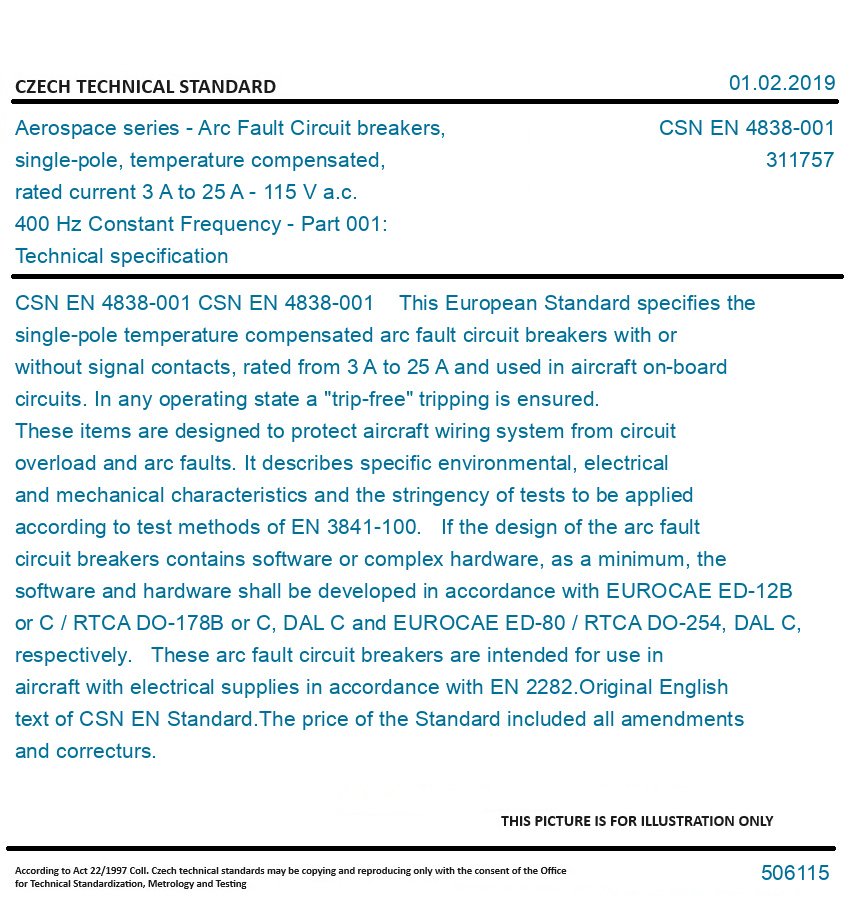 CZECH TECHNICAL STANDARD

01.02.2019

Aerospace series - Arc Fault Circuit breakers, single-pole, temperature compensated, rated current 3 A to 25 A - 115 V a.c. 400 Hz Constant Frequency - Part 001: Technical specification

CSN EN 4838-001
311757

CSN EN 4838-001 CSN EN 4838-001 This European Standard specifies the single-pole temperature compensated arc fault circuit breakers with or without signal contacts, rated from 3 A to 25 A and used in aircraft on-board circuits. In any operating state a "trip-free" tripping is ensured. These items are designed to protect aircraft wiring system from circuit overload and arc faults. It describes specific environmental, electrical and mechanical characteristics and the stringency of tests to be applied according to test methods of EN 3841-100. If the design of the arc fault circuit breakers contains software or complex hardware, as a minimum, the software and hardware shall be developed in accordance with EUROCAE ED-12B or C / RTCA DO-178B or C, DAL C and EUROCAE ED-80 / RTCA DO-254, DAL C, respectively. These arc fault circuit breakers are intended for use in aircraft with electrical supplies in accordance with EN 2282.Original English text of CSN EN Standard.The price of the Standard included all amendments and correcturs.

THIS PICTURE IS FOR ILLUSTRATION ONLY

According to Act 22/1997 Coll. Czech technical standards may be copying and reproducing only with the consent of the Office for Technical Standardization, Metrology and Testing

506115